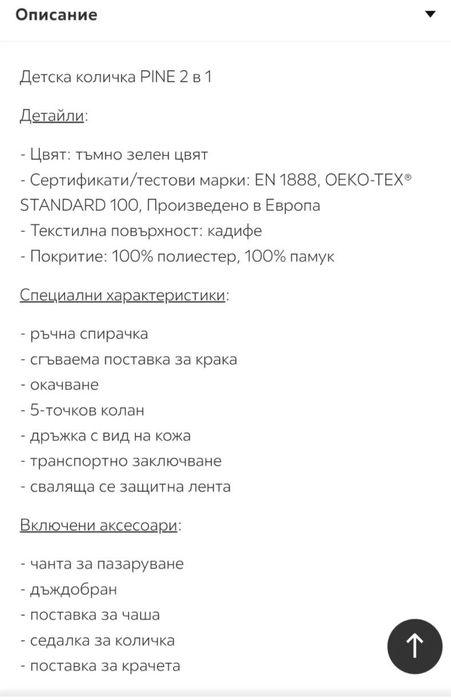 Описание

Детска количка PINE 2 в 1

Детайли:

- Цвят: тъмно зелен цвят
- Сертификати/тестови марки: EN 1888, OEKO-TEX® STANDARD 100, Произведено в Европа
- Текстилна повърхност: кадифе
- Покритие: 100% полиестер, 100% памук

Специални характеристики:

- ръчна спирачка
- сгъваема поставка за крака
- окачване
- 5-точков колан
- дръжка с вид на кожа
- транспортно заключване
- сваляща се защитна лента

Включени аксесоари:

- чанта за пазаруване
- дъждобран
- поставка за чаша
- седалка за количка
- поставка за крачета